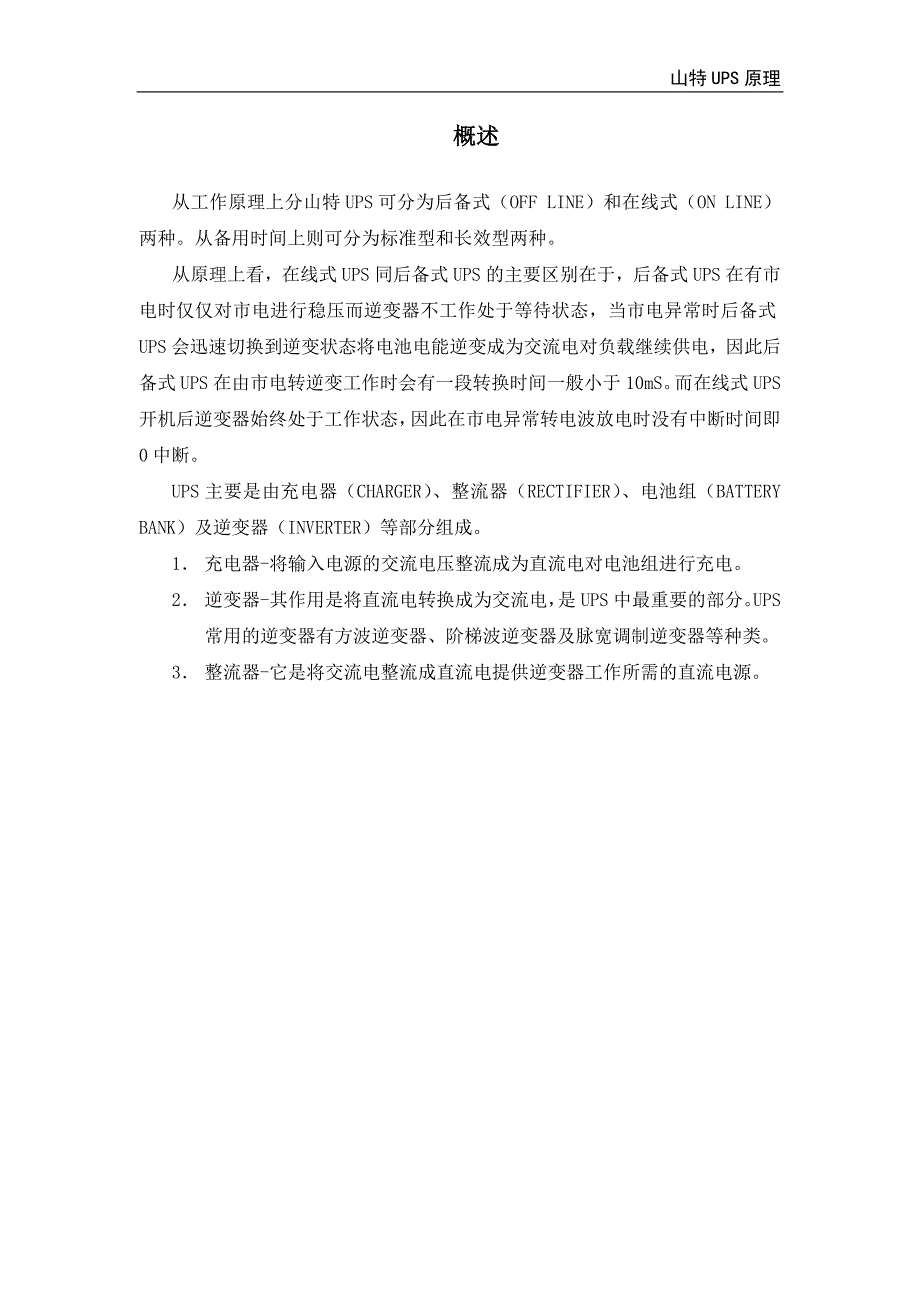 山特 UPS 原理

概述

从工作原理上分山特 UPS 可分为后备式（OFF LINE）和在线式（ON LINE）两种。从备用时间上则可分为标准型和长效型两种。

从原理上看，在线式 UPS 同后备式 UPS 的主要区别在于，后备式 UPS 在有市电时仅仅对市电进行稳压而逆变器不工作处于等待状态，当市电异常时后备式 UPS 会迅速切换到逆变状态将电池电能逆变成为交流电对负载继续供电，因此后备式 UPS 在由市电转逆变工作时会有一段转换时间一般小于 10mS。而在线式 UPS 开机后逆变器始终处于工作状态，因此在市电异常转电波放电时没有中断时间即 0 中断。

UPS 主要是由充电器（CHARGER）、整流器（RECTIFIER）、电池组（BATTERY BANK）及逆变器（INVERTER）等部分组成。

1. 充电器-将输入电源的交流电压整流成为直流电对电池组进行充电。

2. 逆变器-其作用是将直流电转换成为交流电，是 UPS 中最重要的部分。UPS 常用的逆变器有方波逆变器、阶梯波逆变器及脉宽调制逆变器等种类。

3. 整流器-它是将交流电整流成直流电提供逆变器工作所需的直流电源。